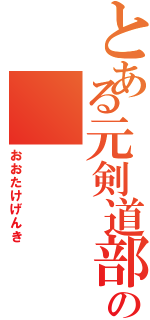 とある元剣道部の

おおたけげんき